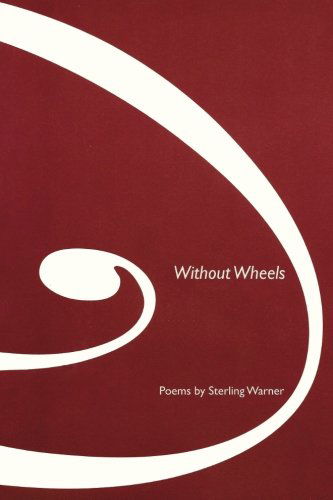 Without Wheels

Poems by Sterling Warner